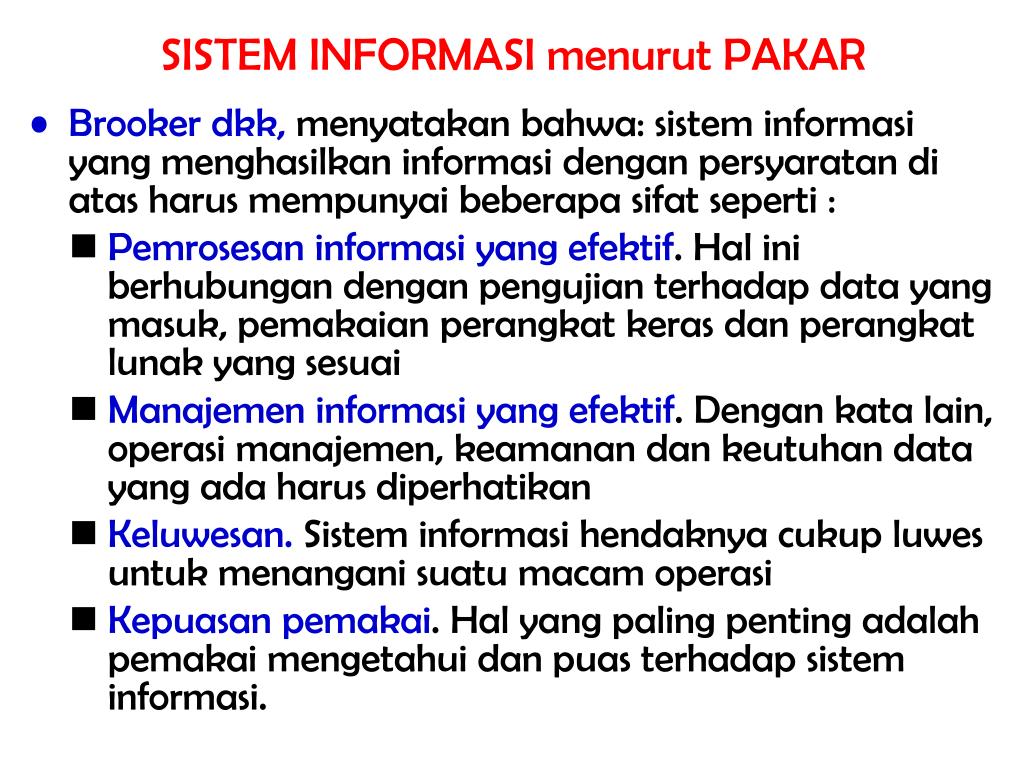 SISTEM INFORMASI menurut PAKAR

• Brooker dkk, menyatakan bahwa: sistem informasi yang menghasilkan informasi dengan persyaratan di atas harus mempunyai beberapa sifat seperti :

■ Pemrosesan informasi yang efektif. Hal ini berhubungan dengan pengujian terhadap data yang masuk, pemakaian perangkat keras dan perangkat lunak yang sesuai

■ Manajemen informasi yang efektif. Dengan kata lain, operasi manajemen, keamanan dan keutuhan data yang ada harus diperhatikan

■ Keluwesan. Sistem informasi hendaknya cukup luwes untuk menangani suatu macam operasi

■ Kepuasan pemakai. Hal yang paling penting adalah pemakai mengetahui dan puas terhadap sistem informasi.